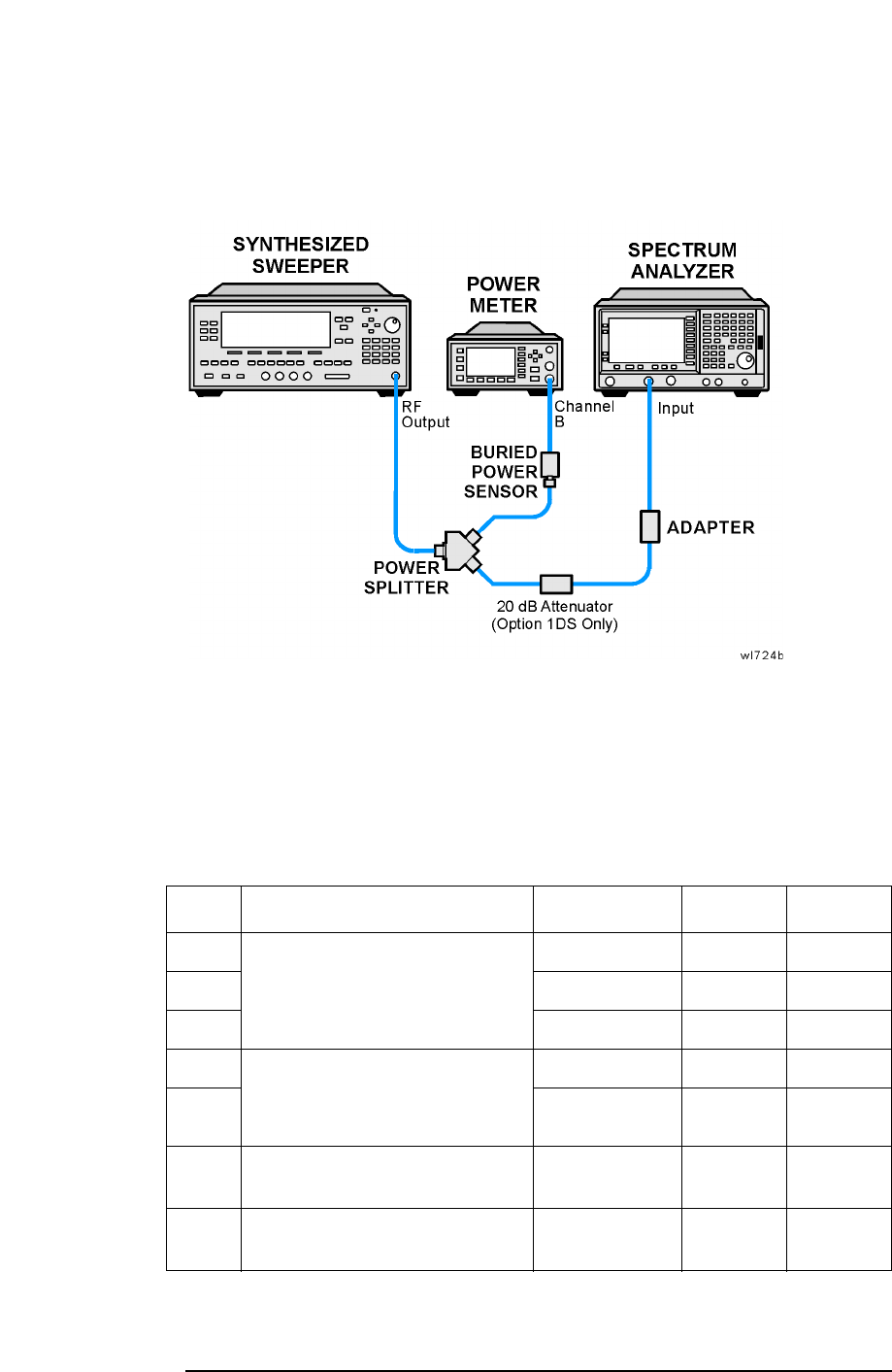 SYNTHESIZED SWEEPER

POWER METER

SPECTRUM ANALYZER

RF Output

Channel B

Input

BURIED POWER SENSOR

ADAPTER

POWER SPLITTER

20 dB Attenuator (Option 1DS Only)

wl724b